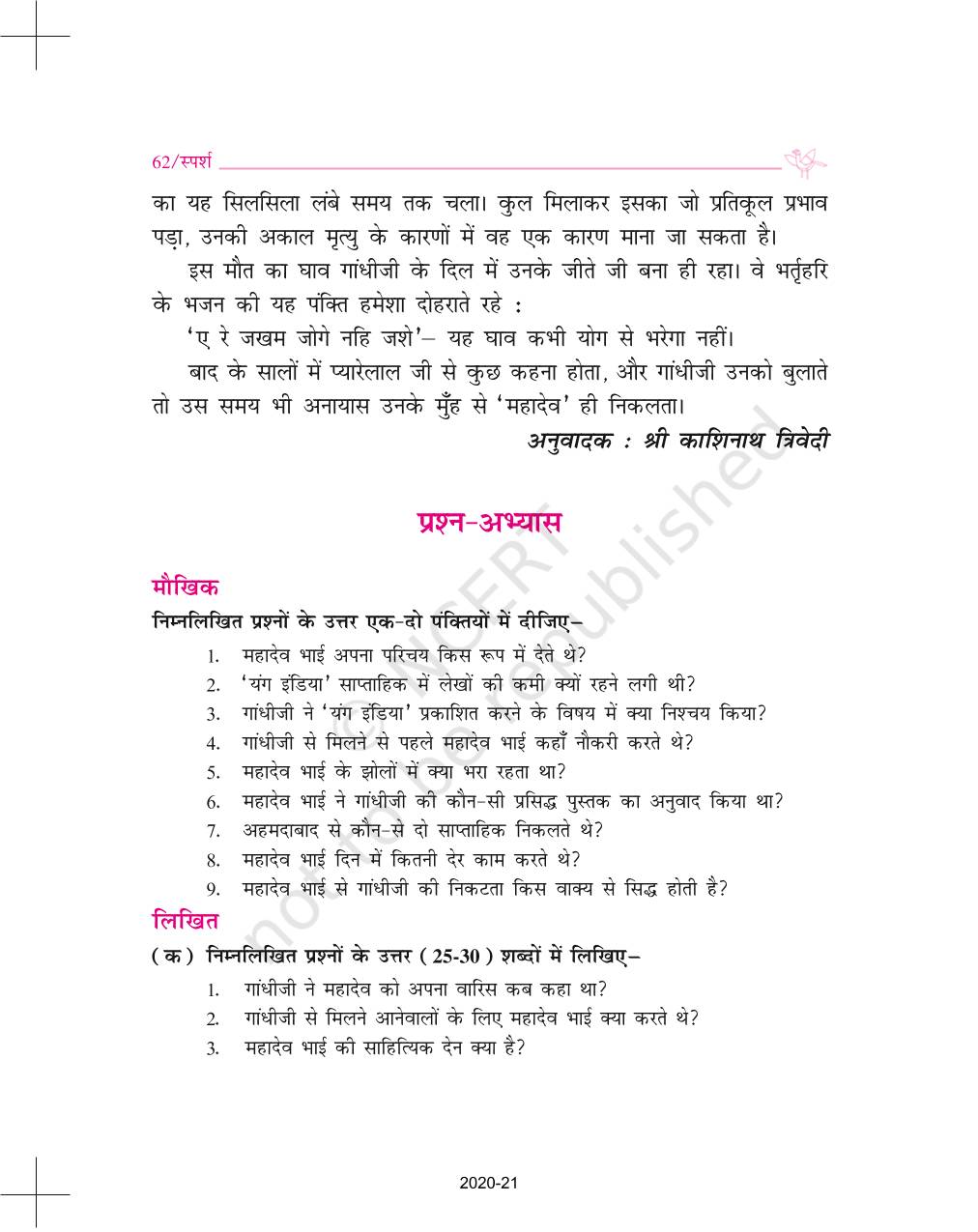 62/स्पर्श

का यह सिलसिला लंबे समय तक चला। कुल मिलाकर इसका जो प्रतिकूल प्रभाव पड़ा, उनकी अकाल मृत्यु के कारणों में वह एक कारण माना जा सकता है।

इस मौत का घाव गांधीजी के दिल में उनके जीते जी बना ही रहा। वे भर्तृहरि के भजन की यह पंक्ति हमेशा दोहराते रहे :

'ए रे जखम जोगे नहि जशे'– यह घाव कभी योग से भरेगा नहीं।

बाद के सालों में प्यारेलाल जी से कुछ कहना होता, और गांधीजी उनको बुलाते तो उस समय भी अनायास उनके मुँह से 'महादेव' ही निकलता।

अनुवादक : श्री काशिनाथ त्रिवेदी

प्रश्न-अभ्यास

मौखिक

निम्नलिखित प्रश्नों के उत्तर एक-दो पंक्तियों में दीजिए–

1. महादेव भाई अपना परिचय किस रूप में देते थे?
2. 'यंग इंडिया' साप्ताहिक में लेखों की कमी क्यों रहने लगी थी?
3. गांधीजी ने 'यंग इंडिया' प्रकाशित करने के विषय में क्या निश्चय किया?
4. गांधीजी से मिलने से पहले महादेव भाई कहाँ नौकरी करते थे?
5. महादेव भाई के झोलों में क्या भरा रहता था?
6. महादेव भाई ने गांधीजी की कौन-सी प्रसिद्ध पुस्तक का अनुवाद किया था?
7. अहमदाबाद से कौन-से दो साप्ताहिक निकलते थे?
8. महादेव भाई दिन में कितनी देर काम करते थे?
9. महादेव भाई से गांधीजी की निकटता किस वाक्य से सिद्ध होती है?

लिखित

(क) निम्नलिखित प्रश्नों के उत्तर (25-30) शब्दों में लिखिए–

1. गांधीजी ने महादेव को अपना वारिस कब कहा था?
2. गांधीजी से मिलने आनेवालों के लिए महादेव भाई क्या करते थे?
3. महादेव भाई की साहित्यिक देन क्या है?

© NCERT not to be republished

2020-21